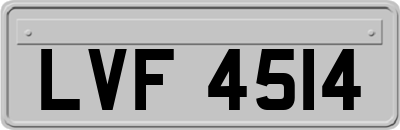 LVF 4514